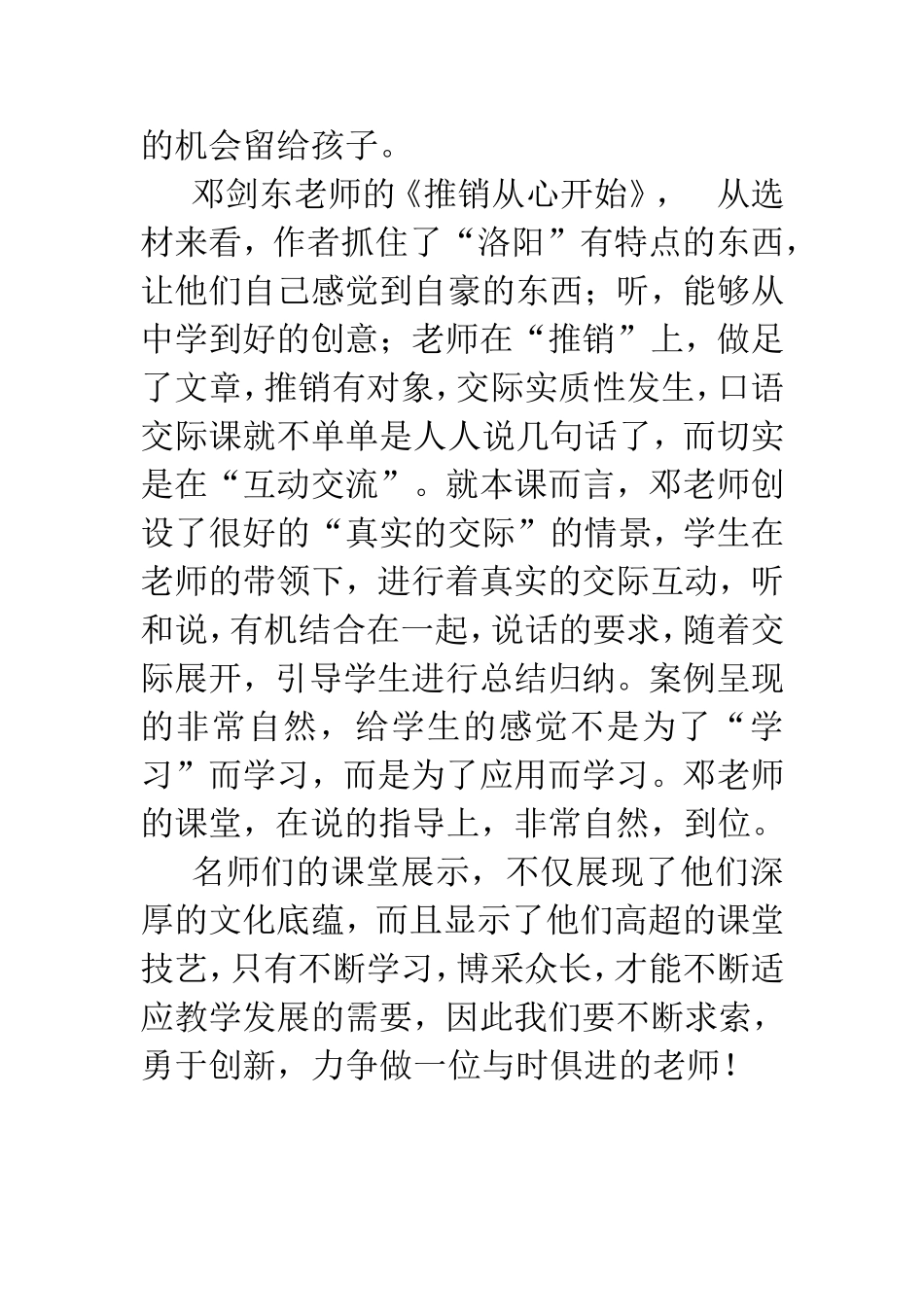 的机会留给孩子。

邓剑东老师的《推销从心开始》， 从选材来看，作者抓住了“洛阳”有特点的东西，让他们自己感觉到自豪的东西；听，能够从中学到好的创意；老师在“推销”上，做足了文章，推销有对象，交际实质性发生，口语交际课就不单单是人人说几句话了，而切实是在“互动交流”。就本课而言，邓老师创设了很好的“真实的交际”的情景，学生在老师的带领下，进行着真实的交际互动，听和说，有机结合在一起，说话的要求，随着交际展开，引导学生进行总结归纳。案例呈现的非常自然，给学生的感觉不是为了“学习”而学习，而是为了应用而学习。邓老师的课堂，在说的指导上，非常自然，到位。

名师们的课堂展示，不仅展现了他们深厚的文化底蕴，而且显示了他们高超的课堂技艺，只有不断学习，博采众长，才能不断适应教学发展的需要，因此我们要不断求索，勇于创新，力争做一位与时俱进的老师！